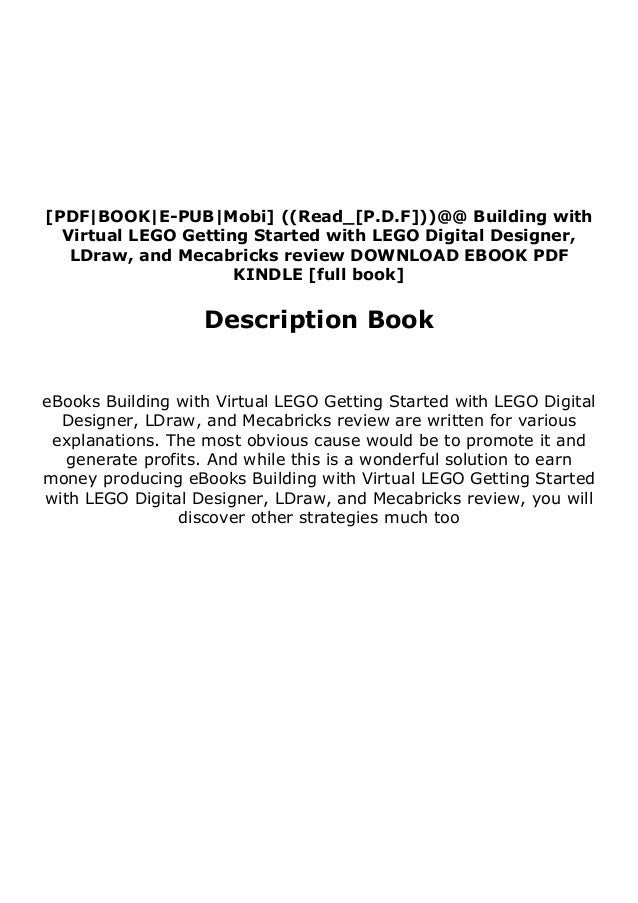 [PDF|BOOK|E-PUB|Mobi] ((Read_[P.D.F]))@@ Building with Virtual LEGO Getting Started with LEGO Digital Designer, LDraw, and Mecabricks review DOWNLOAD EBOOK PDF KINDLE [full book]

Description Book

eBooks Building with Virtual LEGO Getting Started with LEGO Digital Designer, LDraw, and Mecabricks review are written for various explanations. The most obvious cause would be to promote it and generate profits. And while this is a wonderful solution to earn money producing eBooks Building with Virtual LEGO Getting Started with LEGO Digital Designer, LDraw, and Mecabricks review, you will discover other strategies much too